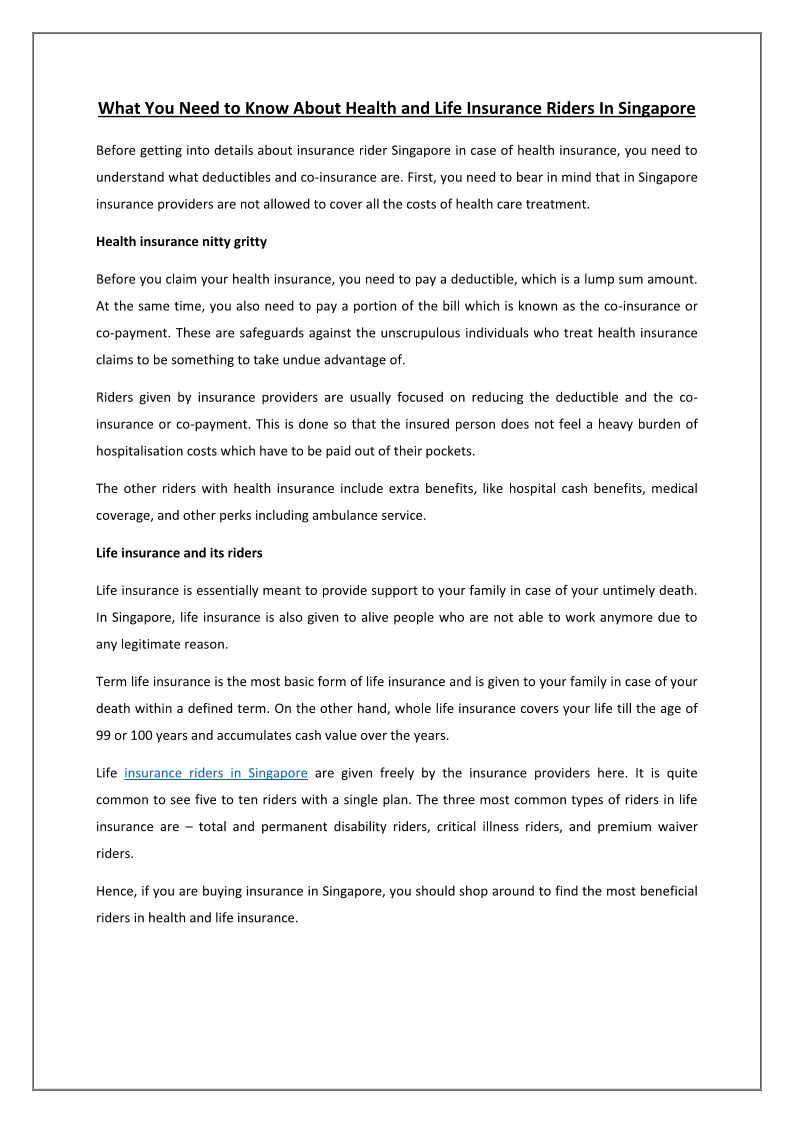 What You Need to Know About Health and Life Insurance Riders In Singapore

Before getting into details about insurance rider Singapore in case of health insurance, you need to understand what deductibles and co-insurance are. First, you need to bear in mind that in Singapore insurance providers are not allowed to cover all the costs of health care treatment.

Health insurance nitty gritty

Before you claim your health insurance, you need to pay a deductible, which is a lump sum amount. At the same time, you also need to pay a portion of the bill which is known as the co-insurance or co-payment. These are safeguards against the unscrupulous individuals who treat health insurance claims to be something to take undue advantage of.

Riders given by insurance providers are usually focused on reducing the deductible and the co-insurance or co-payment. This is done so that the insured person does not feel a heavy burden of hospitalisation costs which have to be paid out of their pockets.

The other riders with health insurance include extra benefits, like hospital cash benefits, medical coverage, and other perks including ambulance service.

Life insurance and its riders

Life insurance is essentially meant to provide support to your family in case of your untimely death. In Singapore, life insurance is also given to alive people who are not able to work anymore due to any legitimate reason.

Term life insurance is the most basic form of life insurance and is given to your family in case of your death within a defined term. On the other hand, whole life insurance covers your life till the age of 99 or 100 years and accumulates cash value over the years.

Life insurance riders in Singapore are given freely by the insurance providers here. It is quite common to see five to ten riders with a single plan. The three most common types of riders in life insurance are – total and permanent disability riders, critical illness riders, and premium waiver riders.

Hence, if you are buying insurance in Singapore, you should shop around to find the most beneficial riders in health and life insurance.